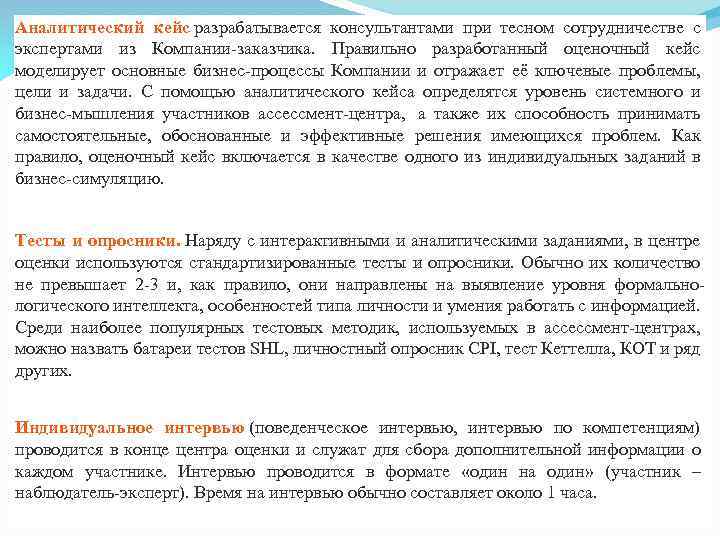 Аналитический кейс разрабатывается консультантами при тесном сотрудничестве с экспертами из Компании-заказчика. Правильно разработанный оценочный кейс моделирует основные бизнес-процессы Компании и отражает её ключевые проблемы, цели и задачи. С помощью аналитического кейса определятся уровень системного и бизнес-мышления участников ассессмент-центра, а также их способность принимать самостоятельные, обоснованные и эффективные решения имеющихся проблем. Как правило, оценочный кейс включается в качестве одного из индивидуальных заданий в бизнес-симуляцию.

Тесты и опросники. Наряду с интерактивными и аналитическими заданиями, в центре оценки используются стандартизированные тесты и опросники. Обычно их количество не превышает 2-3 и, как правило, они направлены на выявление уровня формально-логического интеллекта, особенностей типа личности и умения работать с информацией. Среди наиболее популярных тестовых методик, используемых в ассессмент-центрах, можно назвать батареи тестов SHL, личностный опросник CPI, тест Кеттелла, КОТ и ряд других.

Индивидуальное интервью (поведенческое интервью, интервью по компетенциям) проводится в конце центра оценки и служат для сбора дополнительной информации о каждом участнике. Интервью проводится в формате «один на один» (участник – наблюдатель-эксперт). Время на интервью обычно составляет около 1 часа.